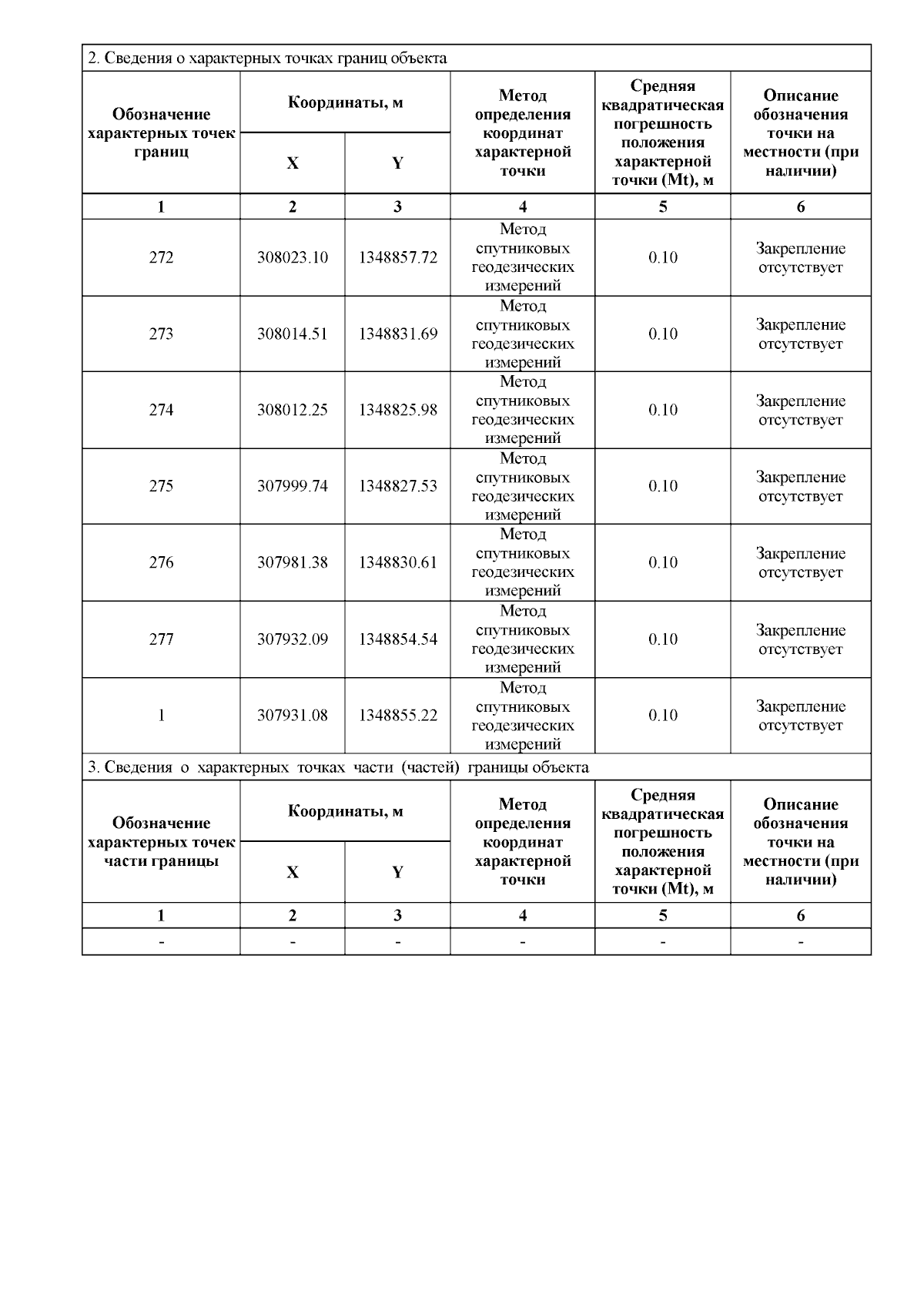 2. Сведения о характерных точках границ объекта

| Обозначение характерных точек границ | Координаты, м X | Координаты, м Y | Метод определения координат характерной точки | Средняя квадратическая погрешность положения характерной точки (Mt), м | Описание обозначения точки на местности (при наличии) |
|---|---|---|---|---|---|
| 1 | 2 | 3 | 4 | 5 | 6 |
| 272 | 308023.10 | 1348857.72 | Метод спутниковых геодезических измерений | 0.10 | Закрепление отсутствует |
| 273 | 308014.51 | 1348831.69 | Метод спутниковых геодезических измерений | 0.10 | Закрепление отсутствует |
| 274 | 308012.25 | 1348825.98 | Метод спутниковых геодезических измерений | 0.10 | Закрепление отсутствует |
| 275 | 307999.74 | 1348827.53 | Метод спутниковых геодезических измерений | 0.10 | Закрепление отсутствует |
| 276 | 307981.38 | 1348830.61 | Метод спутниковых геодезических измерений | 0.10 | Закрепление отсутствует |
| 277 | 307932.09 | 1348854.54 | Метод спутниковых геодезических измерений | 0.10 | Закрепление отсутствует |
| 1 | 307931.08 | 1348855.22 | Метод спутниковых геодезических измерений | 0.10 | Закрепление отсутствует |

3. Сведения о характерных точках части (частей) границы объекта

| Обозначение характерных точек части границы | Координаты, м X | Координаты, м Y | Метод определения координат характерной точки | Средняя квадратическая погрешность положения характерной точки (Mt), м | Описание обозначения точки на местности (при наличии) |
|---|---|---|---|---|---|
| 1 | 2 | 3 | 4 | 5 | 6 |
| - | - | - | - | - | - |